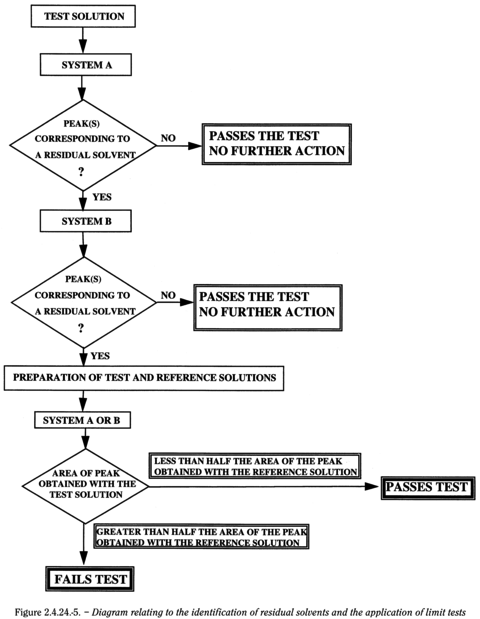 TEST SOLUTION

SYSTEM A

PEAK(S) CORRESPONDING TO A RESIDUAL SOLVENT ?

NO

PASSES THE TEST
NO FURTHER ACTION

YES

SYSTEM B

PEAK(S) CORRESPONDING TO A RESIDUAL SOLVENT ?

NO

PASSES THE TEST
NO FURTHER ACTION

YES

PREPARATION OF TEST AND REFERENCE SOLUTIONS

SYSTEM A OR B

AREA OF PEAK OBTAINED WITH THE TEST SOLUTION

LESS THAN HALF THE AREA OF THE PEAK OBTAINED WITH THE REFERENCE SOLUTION

PASSES TEST

GREATER THAN HALF THE AREA OF THE PEAK OBTAINED WITH THE REFERENCE SOLUTION

FAILS TEST

Figure 2.4.24.-5. – Diagram relating to the identification of residual solvents and the application of limit tests